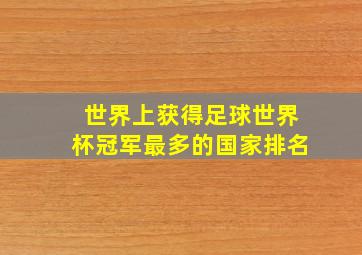 世界上获得足球世界杯冠军最多的国家排名